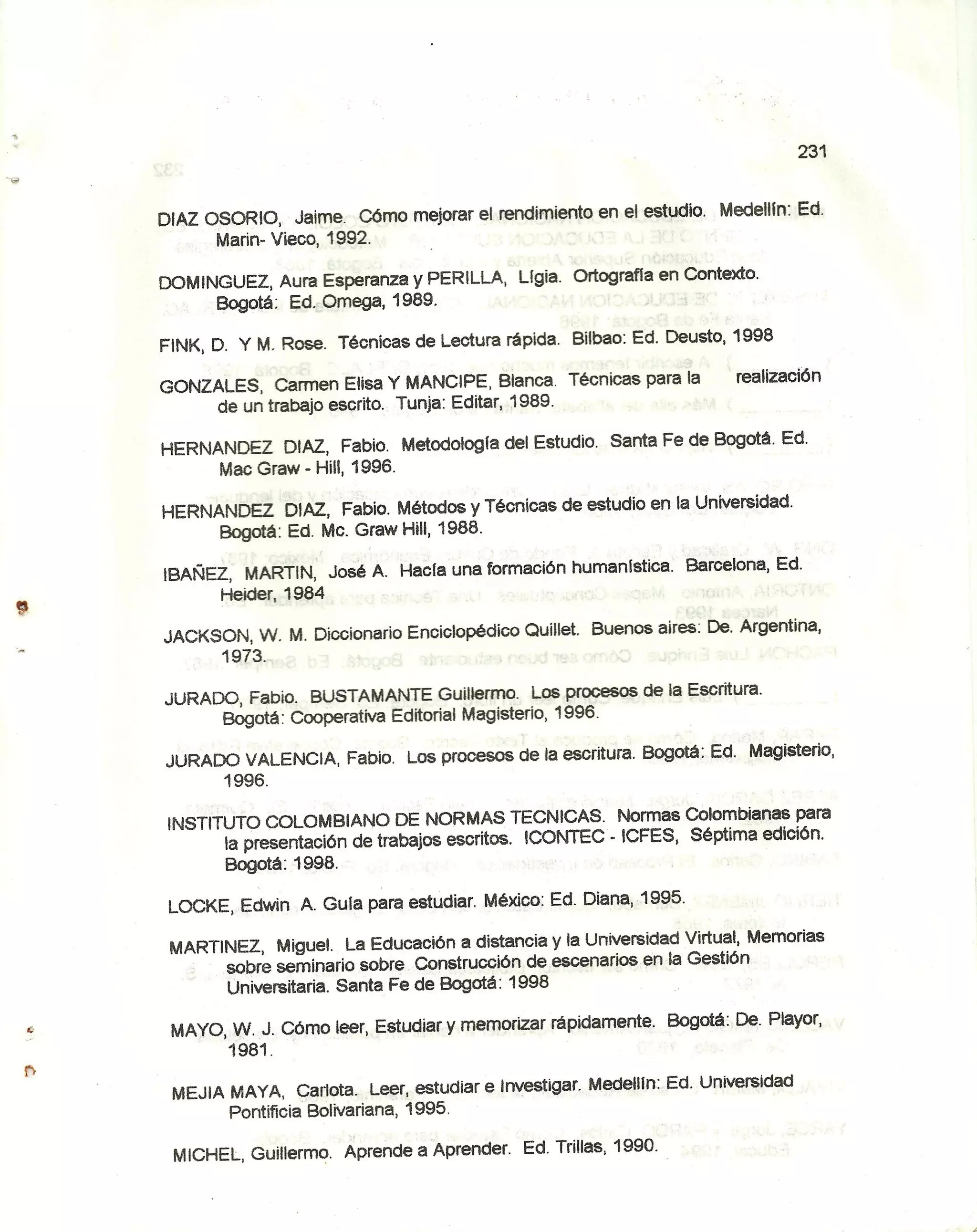 231

DIAZ OSORIO, Jaime. Cómo mejorar el rendimiento en el estudio. Medellín: Ed. Marin- Vieco, 1992.

DOMINGUEZ, Aura Esperanza y PERILLA, Lígia. Ortografía en Contexto. Bogotá: Ed. Omega, 1989.

FINK, D. Y M. Rose. Técnicas de Lectura rápida. Bilbao: Ed. Deusto, 1998

GONZALES, Carmen Elisa Y MANCIPE, Blanca. Técnicas para la realización de un trabajo escrito. Tunja: Editar, 1989.

HERNANDEZ DIAZ, Fabio. Metodología del Estudio. Santa Fe de Bogotá. Ed. Mac Graw - Hill, 1996.

HERNANDEZ DIAZ, Fabio. Métodos y Técnicas de estudio en la Universidad. Bogotá: Ed. Mc. Graw Hill, 1988.

IBAÑEZ, MARTIN, José A. Hacía una formación humanística. Barcelona, Ed. Heider, 1984

JACKSON, W. M. Diccionario Enciclopédico Quillet. Buenos aires: De. Argentina, 1973.

JURADO, Fabio. BUSTAMANTE Guillermo. Los procesos de la Escritura. Bogotá: Cooperativa Editorial Magisterio, 1996.

JURADO VALENCIA, Fabio. Los procesos de la escritura. Bogotá: Ed. Magisterio, 1996.

INSTITUTO COLOMBIANO DE NORMAS TECNICAS. Normas Colombianas para la presentación de trabajos escritos. ICONTEC - ICFES, Séptima edición. Bogotá: 1998.

LOCKE, Edwin A. Guía para estudiar. México: Ed. Diana, 1995.

MARTINEZ, Miguel. La Educación a distancia y la Universidad Virtual, Memorias sobre seminario sobre Construcción de escenarios en la Gestión Universitaria. Santa Fe de Bogotá: 1998

MAYO, W. J. Cómo leer, Estudiar y memorizar rápidamente. Bogotá: De. Playor, 1981.

MEJIA MAYA, Carlota. Leer, estudiar e Investigar. Medellín: Ed. Universidad Pontificia Bolivariana, 1995.

MICHEL, Guillermo. Aprende a Aprender. Ed. Trillas, 1990.